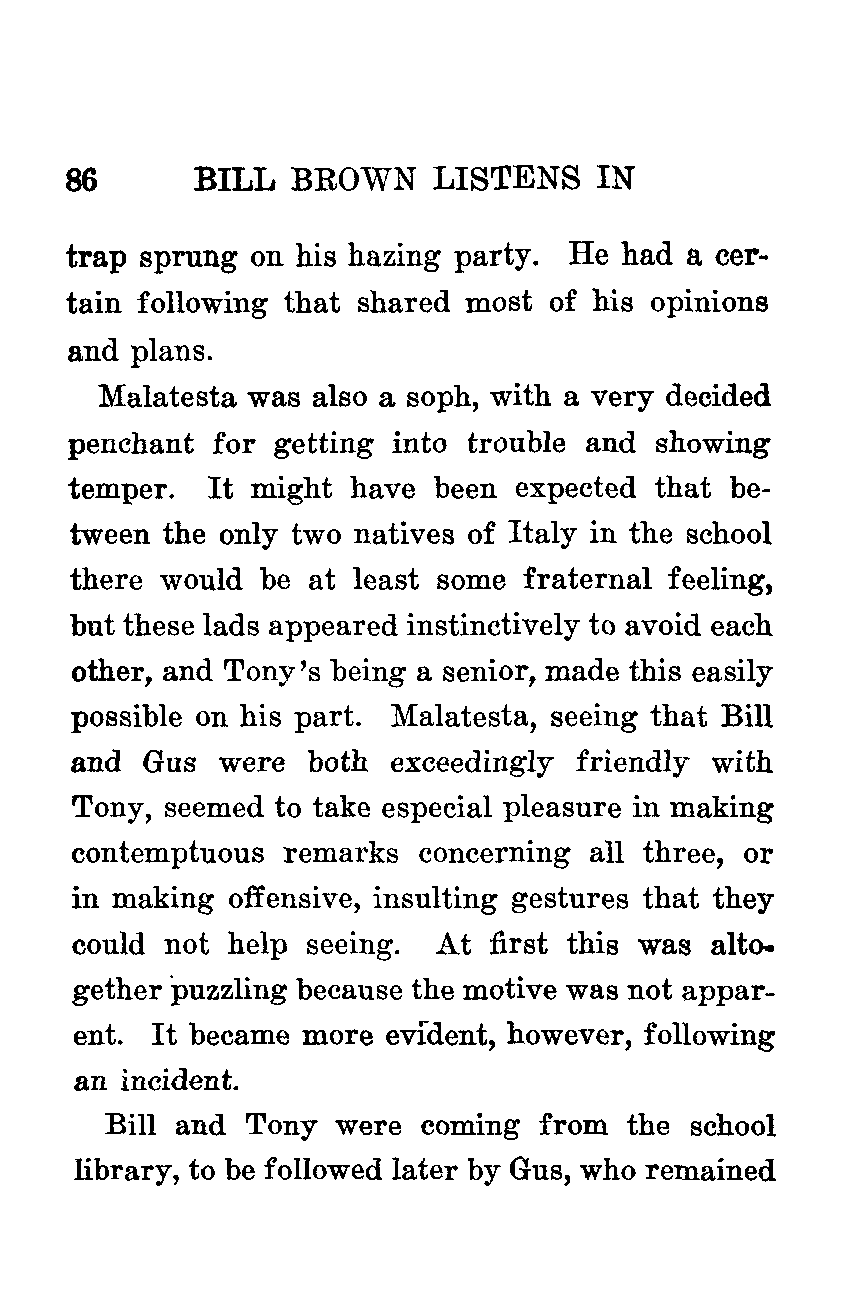 86 BILL BROWN LISTENS IN

trap sprung on his hazing party. He had a certain following that shared most of his opinions and plans.

Malatesta was also a soph, with a very decided penchant for getting into trouble and showing temper. It might have been expected that between the only two natives of Italy in the school there would be at least some fraternal feeling, but these lads appeared instinctively to avoid each other, and Tony's being a senior, made this easily possible on his part. Malatesta, seeing that Bill and Gus were both exceedingly friendly with Tony, seemed to take especial pleasure in making contemptuous remarks concerning all three, or in making offensive, insulting gestures that they could not help seeing. At first this was altogether puzzling because the motive was not apparent. It became more evident, however, following an incident.

Bill and Tony were coming from the school library, to be followed later by Gus, who remained